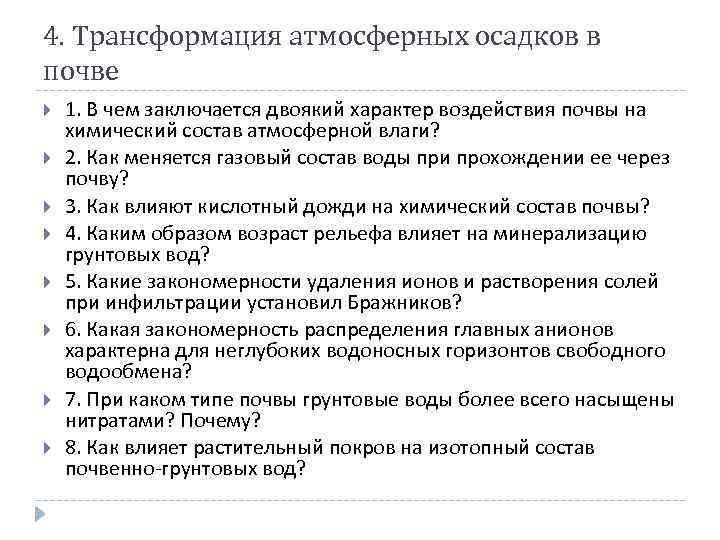 4. Трансформация атмосферных осадков в почве

1. В чем заключается двоякий характер воздействия почвы на химический состав атмосферной влаги?

2. Как меняется газовый состав воды при прохождении ее через почву?

3. Как влияют кислотный дожди на химический состав почвы?

4. Каким образом возраст рельефа влияет на минерализацию грунтовых вод?

5. Какие закономерности удаления ионов и растворения солей при инфильтрации установил Бражников?

6. Какая закономерность распределения главных анионов характерна для неглубоких водоносных горизонтов свободного водообмена?

7. При каком типе почвы грунтовые воды более всего насыщены нитратами? Почему?

8. Как влияет растительный покров на изотопный состав почвенно-грунтовых вод?